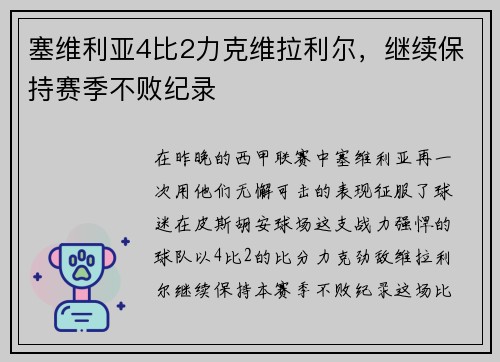 塞维利亚4比2力克维拉利尔，继续保持赛季不败纪录

在昨晚的西甲联赛中塞维利亚再一次用他们无懈可击的表现征服了球迷在皮斯胡安球场这支战力强悍的球队以4比2的比分力克劲敌维拉利尔继续保持本赛季不败纪录这场比